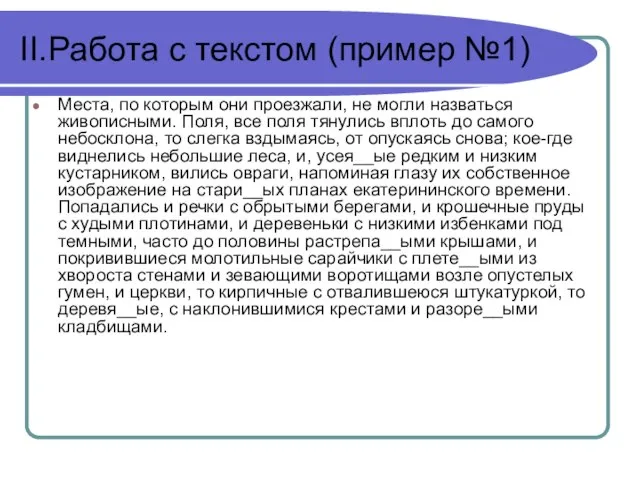 II.Работа с текстом (пример №1)

Места, по которым они проезжали, не могли назваться живописными. Поля, все поля тянулись вплоть до самого небосклона, то слегка вздымаясь, от опускаясь снова; кое-где виднелись небольшие леса, и, усея__ые редким и низким кустарником, вились овраги, напоминая глазу их собственное изображение на стари__ых планах екатерининского времени. Попадались и речки с обрытыми берегами, и крошечные пруды с худыми плотинами, и деревеньки с низкими избенками под темными, часто до половины растрепа__ыми крышами, и покривившиеся молотильные сарайчики с плете__ыми из хвороста стенами и зевающими воротищами возле опустелых гумен, и церкви, то кирпичные с отвалившеюся штукатуркой, то деревя__ые, с наклонившимися крестами и разоре__ыми кладбищами.